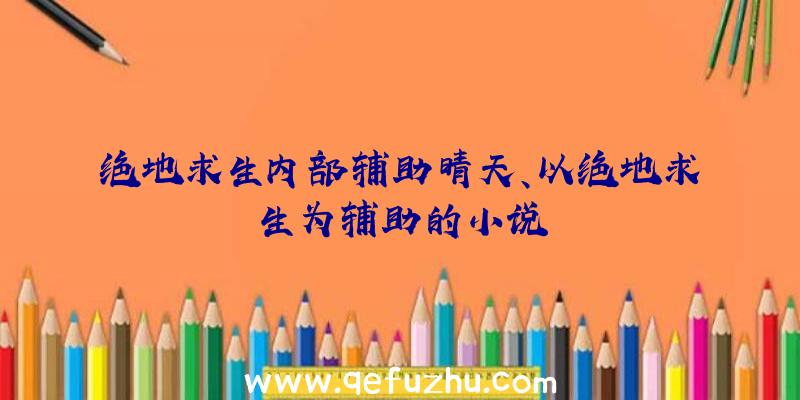 绝地求生内部辅助晴天、以绝地求生为辅助的小说

www.qefuzhu.com